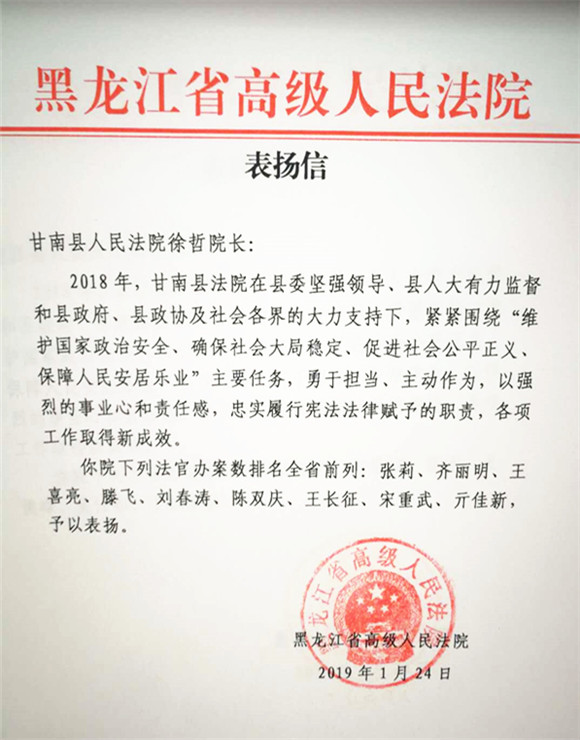 黑龙江省高级人民法院

表扬信

甘南县人民法院徐哲院长：

2018年，甘南县法院在县委坚强领导、县人大有力监督和县政府、县政协及社会各界的大力支持下，紧紧围绕“维护国家政治安全、确保社会大局稳定、促进社会公平正义、保障人民安居乐业”主要任务，勇于担当、主动作为，以强烈的事业心和责任感，忠实履行宪法法律赋予的职责，各项工作取得新成效。

你院下列法官办案数排名全省前列：张莉、齐丽明、王喜亮、滕飞、刘春涛、陈双庆、王长征、宋重武、亓佳新，予以表扬。

黑龙江省高级人民法院

黑龙江省高级人民法院
2019年1月24日